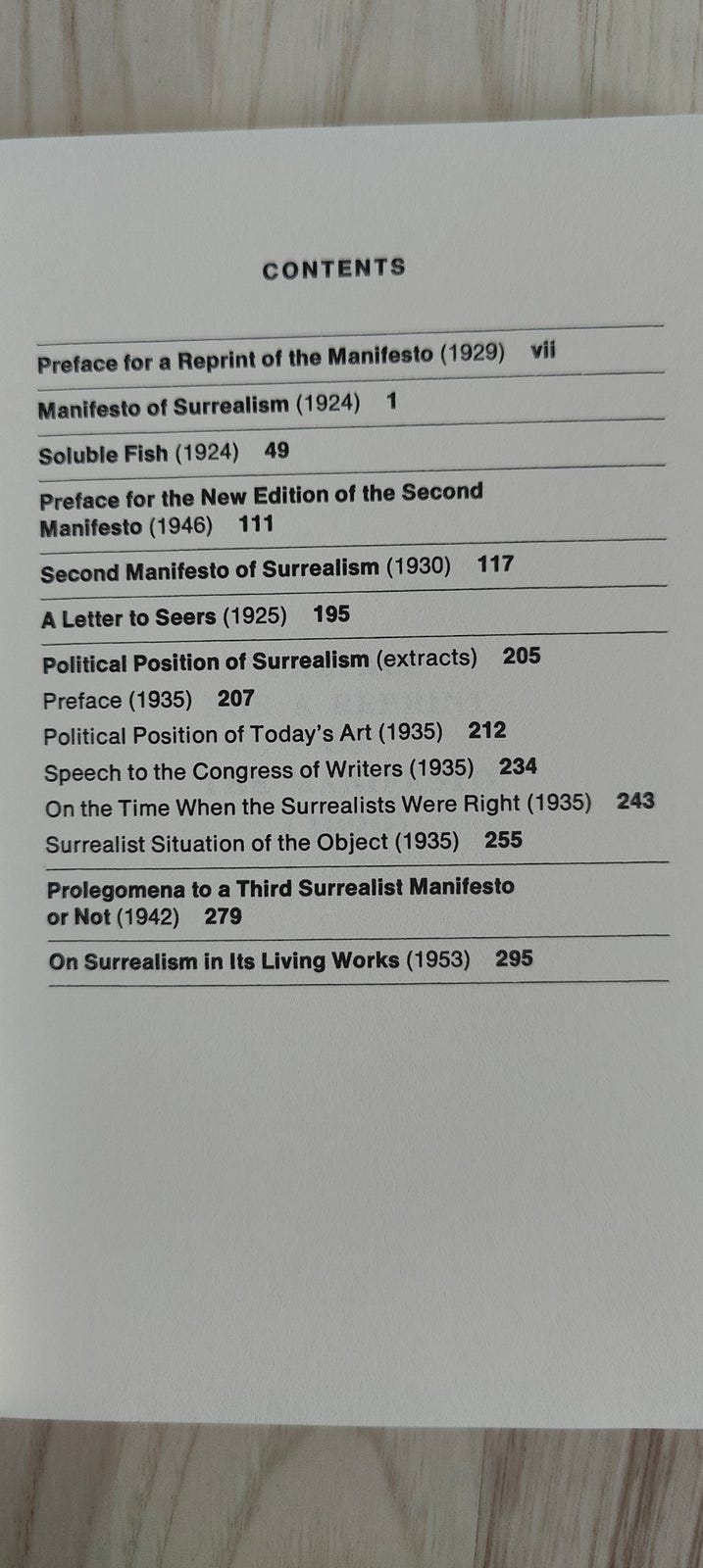 CONTENTS

Preface for a Reprint of the Manifesto (1929) vii

Manifesto of Surrealism (1924) 1

Soluble Fish (1924) 49

Preface for the New Edition of the Second Manifesto (1946) 111

Second Manifesto of Surrealism (1930) 117

A Letter to Seers (1925) 195

Political Position of Surrealism (extracts) 205
Preface (1935) 207
Political Position of Today's Art (1935) 212
Speech to the Congress of Writers (1935) 234
On the Time When the Surrealists Were Right (1935) 243
Surrealist Situation of the Object (1935) 255

Prolegomena to a Third Surrealist Manifesto or Not (1942) 279

On Surrealism in Its Living Works (1953) 295